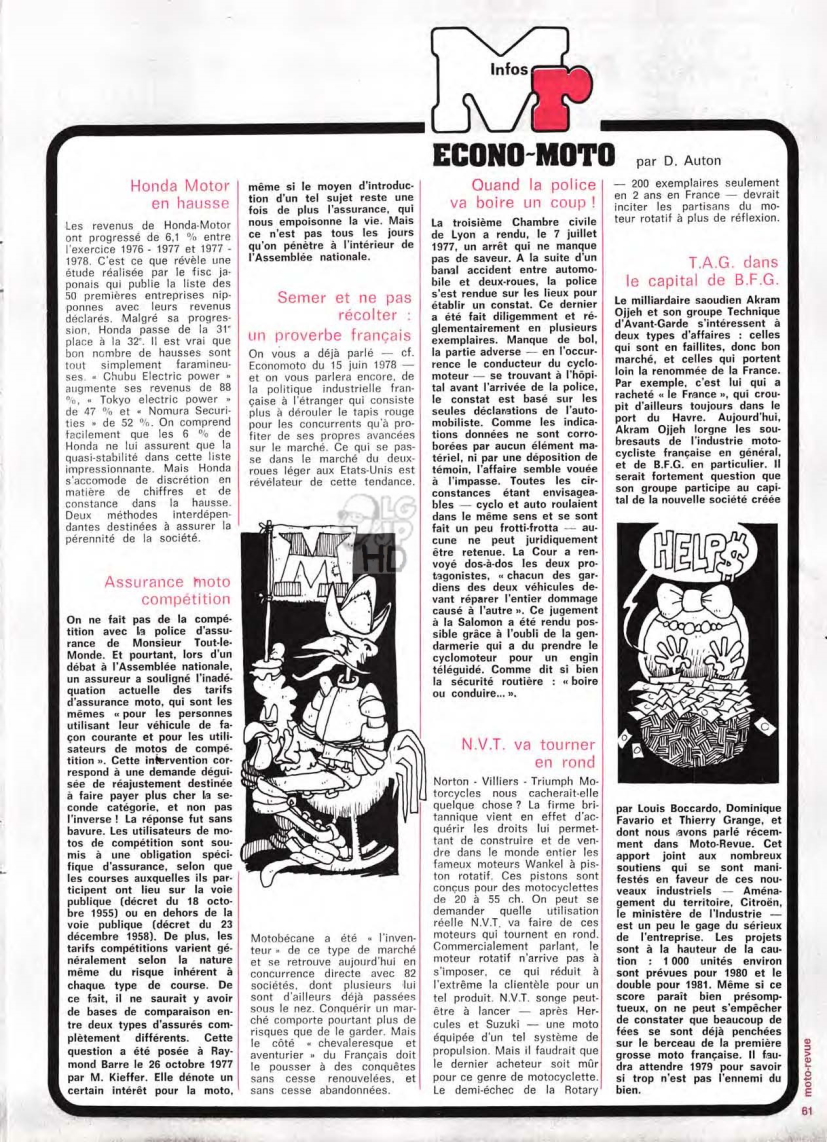 Infos

Mr

ECONO-MOTO par D. Auton

Honda Motor en hausse

Les revenus de Honda-Motor ont progressé de 6,1 % entre l'exercice 1976 - 1977 et 1977 - 1978. C'est ce que révèle une étude réalisée par le fisc japonais qui publie la liste des 50 premières entreprises nipponnes avec leurs revenus déclarés. Malgré sa progression, Honda passe de la 31e place à la 32e. Il est vrai que bon nombre de hausses sont tout simplement faramineuses. « Chubu Electric power » augmente ses revenus de 88 %, « Tokyo electric power » de 47 % et « Nomura Securities » de 52 %. On comprend facilement que les 6 % de Honda ne lui assurent que la quasi-stabilité dans cette liste impressionnante. Mais Honda s'accomode de discrétion en matière de chiffres et de constance dans la hausse. Deux méthodes interdépendantes destinées à assurer la pérennité de la société.

Assurance moto compétition

On ne fait pas de la compétition avec la police d'assurance de Monsieur Tout-le-Monde. Et pourtant, lors d'un débat à l'Assemblée nationale, un assureur a souligné l'inadéquation actuelle des tarifs d'assurance moto, qui sont les mêmes « pour les personnes utilisant leur véhicule de façon courante et pour les utilisateurs de motos de compétition ». Cette intervention correspond à une demande déguisée de réajustement destinée à faire payer plus cher la seconde catégorie, et non pas l'inverse ! La réponse fut sans bavure. Les utilisateurs de motos de compétition sont soumis à une obligation spécifique d'assurance, selon que les courses auxquelles ils participent ont lieu sur la voie publique (décret du 18 octobre 1955) ou en dehors de la voie publique (décret du 23 décembre 1958). De plus, les tarifs compétitions varient généralement selon la nature même du risque inhérent à chaque type de course. De ce fait, il ne saurait y avoir de bases de comparaison entre deux types d'assurés complètement différents. Cette question a été posée à Raymond Barre le 26 octobre 1977 par M. Kieffer. Elle dénote un certain intérêt pour la moto, même si le moyen d'introduction d'un tel sujet reste une fois de plus l'assurance, qui nous empoisonne la vie. Mais ce n'est pas tous les jours qu'on pénètre à l'intérieur de l'Assemblée nationale.

Semer et ne pas récolter : un proverbe français

On vous a déjà parlé — cf. Economoto du 15 juin 1978 — et on vous parlera encore, de la politique industrielle française à l'étranger qui consiste plus à dérouler le tapis rouge pour les concurrents qu'à profiter de ses propres avancées sur le marché. Ce qui se passe dans le marché du deux-roues léger aux Etats-Unis est révélateur de cette tendance.

Motobécane a été « l'inventeur » de ce type de marché et se retrouve aujourd'hui en concurrence directe avec 82 sociétés, dont plusieurs lui sont d'ailleurs déjà passées sous le nez. Conquérir un marché comporte pourtant plus de risques que de le garder. Mais le côté « chevaleresque et aventurier » du Français doit le pousser à des conquêtes sans cesse renouvelées, et sans cesse abandonnées.

Quand la police va boire un coup !

La troisième Chambre civile de Lyon a rendu, le 7 juillet 1977, un arrêt qui ne manque pas de saveur. A la suite d'un banal accident entre automobile et deux-roues, la police s'est rendue sur les lieux pour établir un constat. Ce dernier a été fait diligemment et réglementairement en plusieurs exemplaires. Manque de bol, la partie adverse — en l'occurrence le conducteur du cyclomoteur — se trouvant à l'hôpital avant l'arrivée de la police, le constat est basé sur les seules déclarations de l'automobiliste. Comme les indications données ne sont corroborées par aucun élément matériel, ni par une déposition de témoin, l'affaire semble vouée à l'impasse. Toutes les circonstances étant envisageables — cyclo et auto roulaient dans le même sens et se sont fait un peu frotti-frotta — aucune ne peut juridiquement être retenue. La Cour a renvoyé dos-à-dos les deux protagonistes, « chacun des gardiens des deux véhicules devant réparer l'entier dommage causé à l'autre ». Ce jugement à la Salomon a été rendu possible grâce à l'oubli de la gendarmerie qui a du prendre le cyclomoteur pour un engin téléguidé. Comme dit si bien la sécurité routière : « boire ou conduire... ».

N.V.T. va tourner en rond

Norton - Villiers - Triumph Motorcycles nous cacherait-elle quelque chose ? La firme britannique vient en effet d'acquérir les droits lui permettant de construire et de vendre dans le monde entier les fameux moteurs Wankel à piston rotatif. Ces pistons sont conçus pour des motocyclettes de 20 à 55 ch. On peut se demander quelle utilisation réelle N.V.T. va faire de ces moteurs qui tournent en rond. Commercialement parlant, le moteur rotatif n'arrive pas à s'imposer, ce qui réduit à l'extrême la clientèle pour un tel produit. N.V.T. songe peut-être à lancer — après Hercules et Suzuki — une moto équipée d'un tel système de propulsion. Mais il faudrait que le dernier acheteur soit mûr pour ce genre de motocyclette. Le demi-échec de la Rotary — 200 exemplaires seulement en 2 ans en France — devrait inciter les partisans du moteur rotatif à plus de réflexion.

T.A.G. dans le capital de B.F.G.

Le milliardaire saoudien Akram Ojjeh et son groupe Technique d'Avant-Garde s'intéressent à deux types d'affaires : celles qui sont en faillites, donc bon marché, et celles qui portent loin la renommée de la France. Par exemple, c'est lui qui a racheté « le France », qui croupit d'ailleurs toujours dans le port du Havre. Aujourd'hui, Akram Ojjeh lorgne les soubresauts de l'industrie motocycliste française en général, et de B.F.G. en particulier. Il serait fortement question que son groupe participe au capital de la nouvelle société créée

HELP$

par Louis Boccardo, Dominique Favario et Thierry Grange, et dont nous avons parlé récemment dans Moto-Revue. Cet apport joint aux nombreux soutiens qui se sont manifestés en faveur de ces nouveaux industriels — Aménagement du territoire, Citroën, le ministère de l'Industrie — est un peu le gage du sérieux de l'entreprise. Les projets sont à la hauteur de la caution : 1 000 unités environ sont prévues pour 1980 et le double pour 1981. Même si ce score paraît bien présomptueux, on ne peut s'empêcher de constater que beaucoup de fées se sont déjà penchées sur le berceau de la première grosse moto française. Il faudra attendre 1979 pour savoir si trop n'est pas l'ennemi du bien.

moto-revue

61